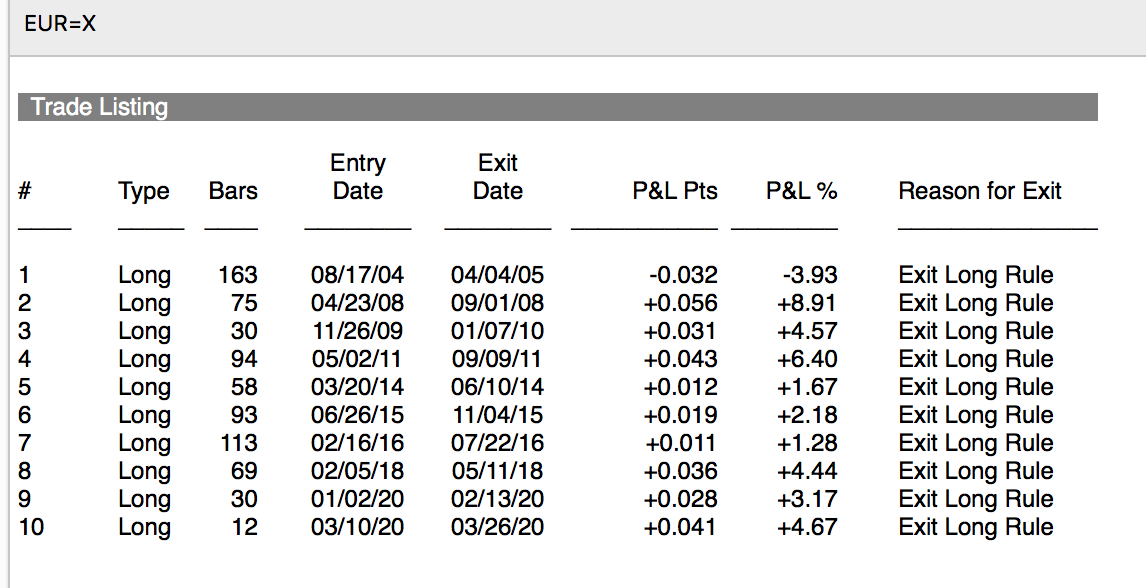 EUR=X

Trade Listing

| # | Type | Bars | Entry Date | Exit Date | P&L Pts | P&L % | Reason for Exit |
|---|---|---|---|---|---|---|---|
| 1 | Long | 163 | 08/17/04 | 04/04/05 | -0.032 | -3.93 | Exit Long Rule |
| 2 | Long | 75 | 04/23/08 | 09/01/08 | +0.056 | +8.91 | Exit Long Rule |
| 3 | Long | 30 | 11/26/09 | 01/07/10 | +0.031 | +4.57 | Exit Long Rule |
| 4 | Long | 94 | 05/02/11 | 09/09/11 | +0.043 | +6.40 | Exit Long Rule |
| 5 | Long | 58 | 03/20/14 | 06/10/14 | +0.012 | +1.67 | Exit Long Rule |
| 6 | Long | 93 | 06/26/15 | 11/04/15 | +0.019 | +2.18 | Exit Long Rule |
| 7 | Long | 113 | 02/16/16 | 07/22/16 | +0.011 | +1.28 | Exit Long Rule |
| 8 | Long | 69 | 02/05/18 | 05/11/18 | +0.036 | +4.44 | Exit Long Rule |
| 9 | Long | 30 | 01/02/20 | 02/13/20 | +0.028 | +3.17 | Exit Long Rule |
| 10 | Long | 12 | 03/10/20 | 03/26/20 | +0.041 | +4.67 | Exit Long Rule |